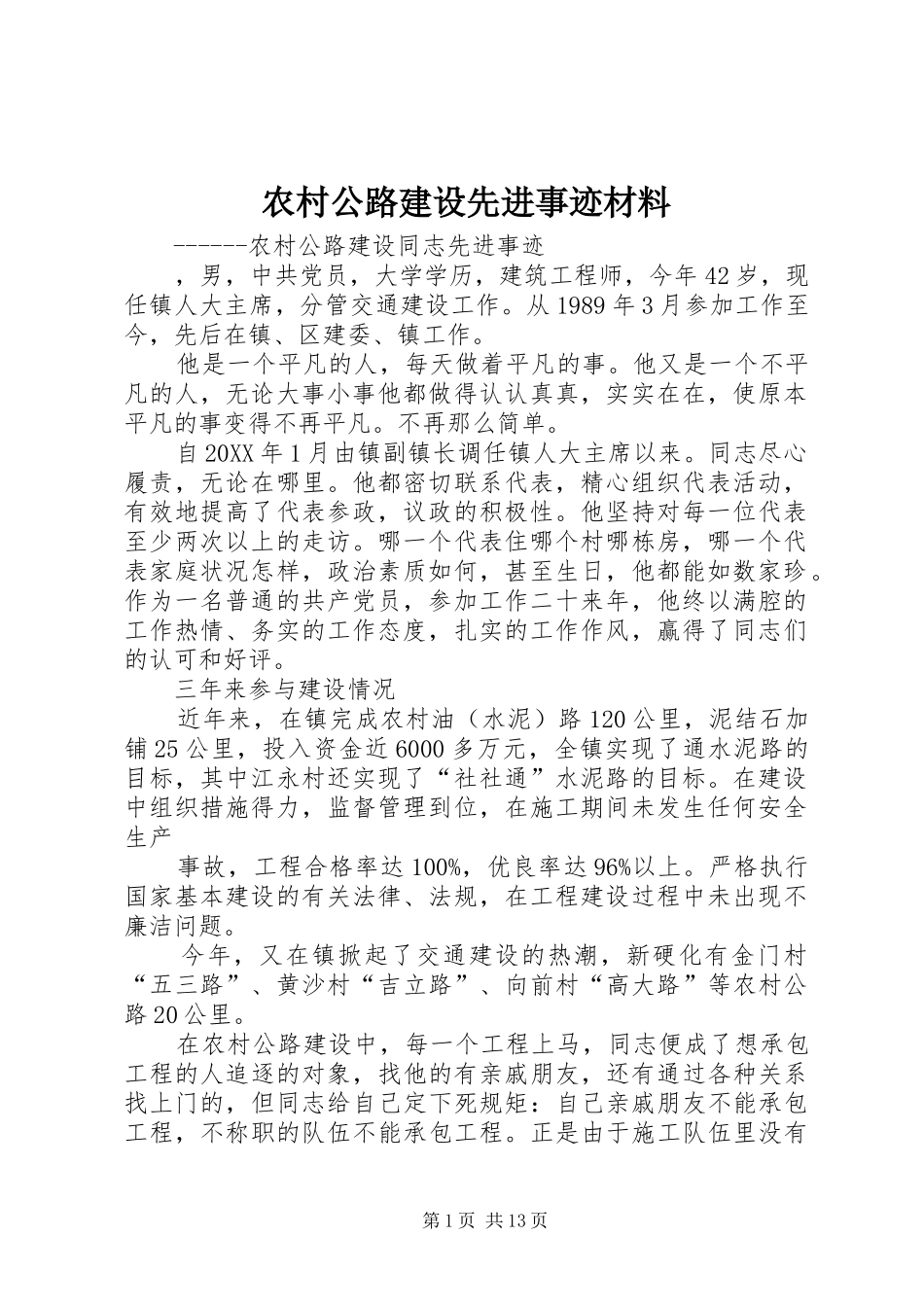 农村公路建设先进事迹材料

------农村公路建设同志先进事迹

，男，中共党员，大学学历，建筑工程师，今年42岁，现任镇人大主席，分管交通建设工作。从1989年3月参加工作至今，先后在镇、区建委、镇工作。

他是一个平凡的人，每天做着平凡的事。他又是一个不平凡的人，无论大事小事他都做得认认真真，实实在在，使原本平凡的事变得不再平凡。不再那么简单。

自20XX年1月由镇副镇长调任镇人大主席以来。同志尽心履责，无论在哪里。他都密切联系代表，精心组织代表活动，有效地提高了代表参政，议政的积极性。他坚持对每一位代表至少两次以上的走访。哪一个代表住哪个村哪栋房，哪一个代表家庭状况怎样，政治素质如何，甚至生日，他都能如数家珍。作为一名普通的共产党员，参加工作二十来年，他终以满腔的工作热情、务实的工作态度，扎实的工作作风，赢得了同志们的认可和好评。

三年来参与建设情况

近年来，在镇完成农村油（水泥）路120公里，泥结石加铺25公里，投入资金近6000多万元，全镇实现了通水泥路的目标，其中江永村还实现了“社社通”水泥路的目标。在建设中组织措施得力，监督管理到位，在施工期间未发生任何安全生产

事故，工程合格率达100%，优良率达96%以上。严格执行国家基本建设的有关法律、法规，在工程建设过程中未出现不廉洁问题。

今年，又在镇掀起了交通建设的热潮，新硬化有金门村“五三路”、黄沙村“吉立路”、向前村“高大路”等农村公路20公里。

在农村公路建设中，每一个工程上马，同志便成了想承包工程的人追逐的对象，找他的有亲戚朋友，还有通过各种关系找上门的，但同志给自己定下死规矩：自己亲戚朋友不能承包工程，不称职的队伍不能承包工程。正是由于施工队伍里没有

第1页 共13页